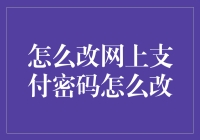 怎么改网上支付密码怎么改